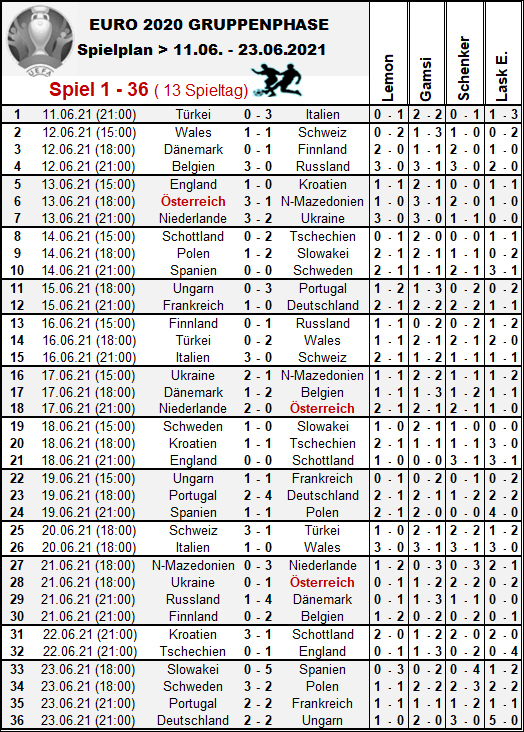 UEFA

EURO 2020 GRUPPENPHASE
Spielplan > 11.06. - 23.06.2021

Spiel 1 - 36 ( 13 Spieltag)

| | | | | | Lemon | Gamsi | Schenker | Lask E. |
|---|---|---|---|---|---|---|---|---|
| 1 | 11.06.21 (21:00) | Türkei | 0 - 3 | Italien | 0 - 1 | 2 - 2 | 0 - 1 | 1 - 3 |
| 2 | 12.06.21 (15:00) | Wales | 1 - 1 | Schweiz | 0 - 2 | 1 - 3 | 1 - 0 | 0 - 2 |
| 3 | 12.06.21 (18:00) | Dänemark | 0 - 1 | Finnland | 2 - 0 | 1 - 1 | 2 - 0 | 1 - 0 |
| 4 | 12.06.21 (21:00) | Belgien | 3 - 0 | Russland | 3 - 0 | 3 - 1 | 3 - 0 | 2 - 0 |
| 5 | 13.06.21 (15:00) | England | 1 - 0 | Kroatien | 1 - 1 | 2 - 1 | 0 - 0 | 1 - 1 |
| 6 | 13.06.21 (18:00) | Österreich | 3 - 1 | N-Mazedonien | 1 - 0 | 3 - 1 | 2 - 0 | 1 - 0 |
| 7 | 13.06.21 (21:00) | Niederlande | 3 - 2 | Ukraine | 3 - 0 | 3 - 0 | 1 - 1 | 0 - 0 |
| 8 | 14.06.21 (15:00) | Schottland | 0 - 2 | Tschechien | 0 - 1 | 2 - 0 | 0 - 0 | 1 - 1 |
| 9 | 14.06.21 (18:00) | Polen | 1 - 2 | Slowakei | 2 - 1 | 2 - 1 | 1 - 1 | 0 - 2 |
| 10 | 14.06.21 (21:00) | Spanien | 0 - 0 | Schweden | 2 - 1 | 1 - 1 | 2 - 1 | 3 - 1 |
| 11 | 15.06.21 (18:00) | Ungarn | 0 - 3 | Portugal | 1 - 2 | 1 - 3 | 0 - 2 | 0 - 2 |
| 12 | 15.06.21 (21:00) | Frankreich | 1 - 0 | Deutschland | 2 - 1 | 2 - 2 | 2 - 2 | 1 - 1 |
| 13 | 16.06.21 (15:00) | Finnland | 0 - 1 | Russland | 1 - 1 | 0 - 2 | 0 - 2 | 1 - 2 |
| 14 | 16.06.21 (18:00) | Türkei | 0 - 2 | Wales | 1 - 1 | 2 - 1 | 2 - 1 | 2 - 0 |
| 15 | 16.06.21 (21:00) | Italien | 3 - 0 | Schweiz | 2 - 1 | 1 - 2 | 1 - 1 | 1 - 1 |
| 16 | 17.06.21 (15:00) | Ukraine | 2 - 1 | N-Mazedonien | 1 - 1 | 2 - 2 | 1 - 1 | 1 - 2 |
| 17 | 17.06.21 (18:00) | Dänemark | 1 - 2 | Belgien | 1 - 1 | 1 - 3 | 1 - 2 | 1 - 1 |
| 18 | 17.06.21 (21:00) | Niederlande | 2 - 0 | Österreich | 2 - 1 | 2 - 1 | 2 - 1 | 1 - 0 |
| 19 | 18.06.21 (15:00) | Schweden | 1 - 0 | Slowakei | 1 - 0 | 2 - 1 | 1 - 0 | 0 - 0 |
| 20 | 18.06.21 (18:00) | Kroatien | 1 - 1 | Tschechien | 2 - 1 | 1 - 1 | 1 - 1 | 3 - 0 |
| 21 | 18.06.21 (21:00) | England | 0 - 0 | Schottland | 1 - 0 | 0 - 0 | 3 - 1 | 3 - 1 |
| 22 | 19.06.21 (15:00) | Ungarn | 1 - 1 | Frankreich | 0 - 1 | 0 - 2 | 0 - 1 | 0 - 2 |
| 23 | 19.06.21 (18:00) | Portugal | 2 - 4 | Deutschland | 2 - 1 | 2 - 1 | 1 - 2 | 2 - 2 |
| 24 | 19.06.21 (21:00) | Spanien | 1 - 1 | Polen | 2 - 1 | 2 - 0 | 0 - 0 | 4 - 0 |
| 25 | 20.06.21 (18:00) | Schweiz | 3 - 1 | Türkei | 1 - 0 | 2 - 1 | 2 - 2 | 1 - 2 |
| 26 | 20.06.21 (18:00) | Italien | 1 - 0 | Wales | 3 - 0 | 3 - 1 | 3 - 1 | 3 - 0 |
| 27 | 21.06.21 (18:00) | N-Mazedonien | 0 - 3 | Niederlande | 1 - 2 | 0 - 3 | 0 - 3 | 2 - 1 |
| 28 | 21.06.21 (18:00) | Ukraine | 0 - 1 | Österreich | 0 - 1 | 1 - 2 | 2 - 2 | 0 - 2 |
| 29 | 21.06.21 (21:00) | Russland | 1 - 4 | Dänemark | 0 - 1 | 1 - 3 | 1 - 1 | 0 - 0 |
| 30 | 21.06.21 (21:00) | Finnland | 0 - 2 | Belgien | 1 - 2 | 0 - 2 | 0 - 2 | 0 - 1 |
| 31 | 22.06.21 (21:00) | Kroatien | 3 - 1 | Schottland | 2 - 0 | 1 - 2 | 2 - 0 | 2 - 0 |
| 32 | 22.06.21 (21:00) | Tschechien | 0 - 1 | England | 0 - 1 | 1 - 3 | 0 - 2 | 0 - 4 |
| 33 | 23.06.21 (18:00) | Slowakei | 0 - 5 | Spanien | 0 - 3 | 0 - 2 | 0 - 4 | 1 - 2 |
| 34 | 23.06.21 (18:00) | Schweden | 3 - 2 | Polen | 1 - 1 | 2 - 2 | 2 - 3 | 2 - 2 |
| 35 | 23.06.21 (21:00) | Portugal | 2 - 2 | Frankreich | 1 - 1 | 1 - 1 | 1 - 2 | 1 - 1 |
| 36 | 23.06.21 (21:00) | Deutschland | 2 - 2 | Ungarn | 1 - 0 | 2 - 0 | 3 - 0 | 5 - 0 |